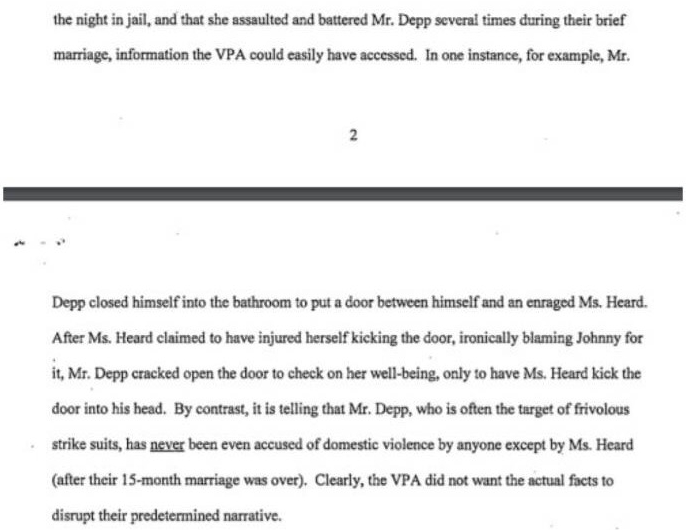 the night in jail, and that she assaulted and battered Mr. Depp several times during their brief marriage, information the VPA could easily have accessed. In one instance, for example, Mr.

2

Depp closed himself into the bathroom to put a door between himself and an enraged Ms. Heard. After Ms. Heard claimed to have injured herself kicking the door, ironically blaming Johnny for it, Mr. Depp cracked open the door to check on her well-being, only to have Ms. Heard kick the door into his head. By contrast, it is telling that Mr. Depp, who is often the target of frivolous strike suits, has never been even accused of domestic violence by anyone except by Ms. Heard (after their 15-month marriage was over). Clearly, the VPA did not want the actual facts to disrupt their predetermined narrative.